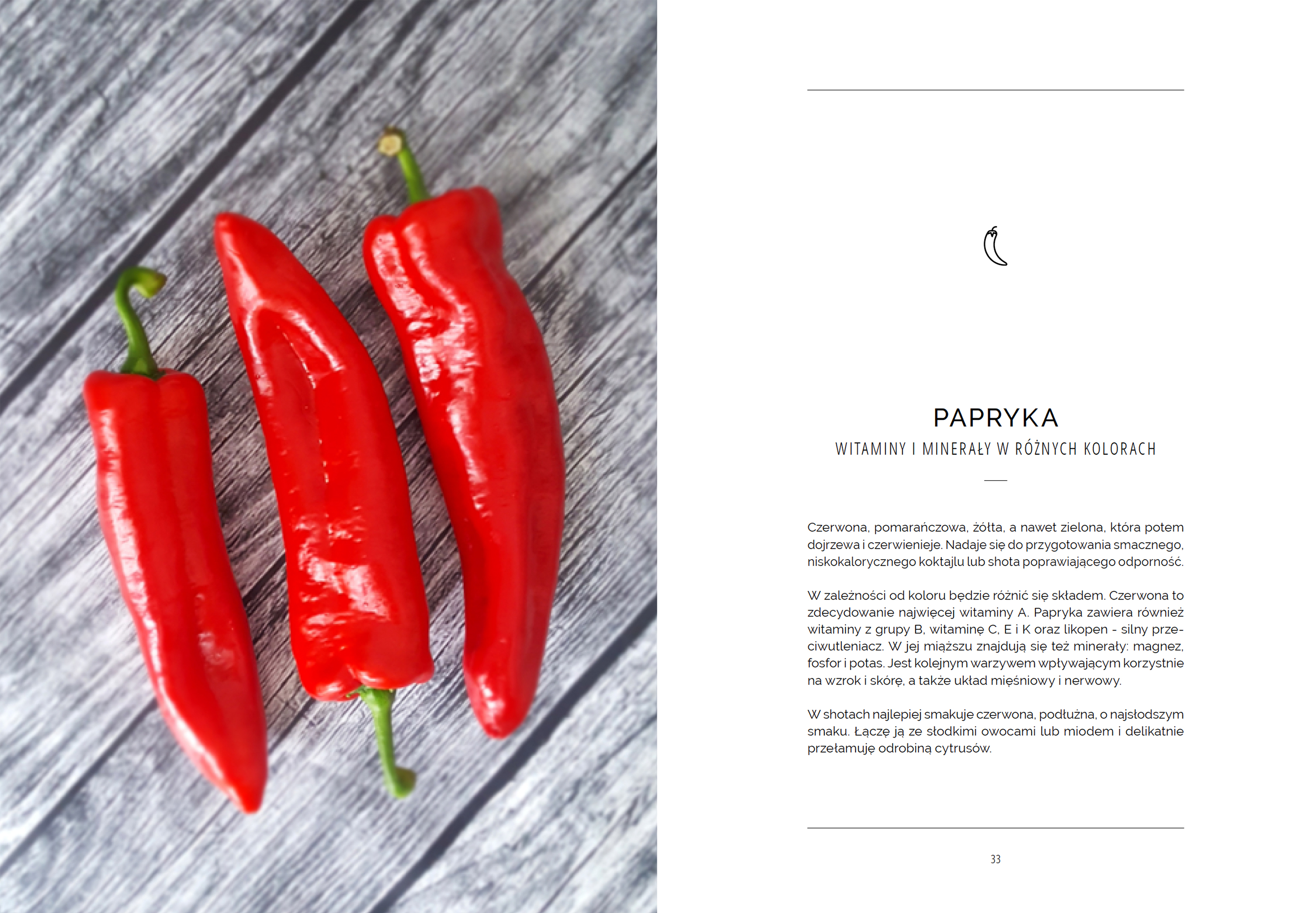 PAPRYKA

WITAMINY I MINERAŁY W RÓŻNYCH KOLORACH

Czerwona, pomarańczowa, żółta, a nawet zielona, która potem dojrzewa i czerwienieje. Nadaje się do przygotowania smacznego, niskokalorycznego koktajlu lub shota poprawiającego odporność.

W zależności od koloru będzie różnić się składem. Czerwona to zdecydowanie najwięcej witaminy A. Papryka zawiera również witaminy z grupy B, witaminę C, E i K oraz likopen - silny przeciwutleniacz. W jej miąższu znajdują się też minerały: magnez, fosfor i potas. Jest kolejnym warzywem wpływającym korzystnie na wzrok i skórę, a także układ mięśniowy i nerwowy.

W shotach najlepiej smakuje czerwona, podłużna, o najsłodszym smaku. Łączę ją ze słodkimi owocami lub miodem i delikatnie przełamuję odrobiną cytrusów.

33